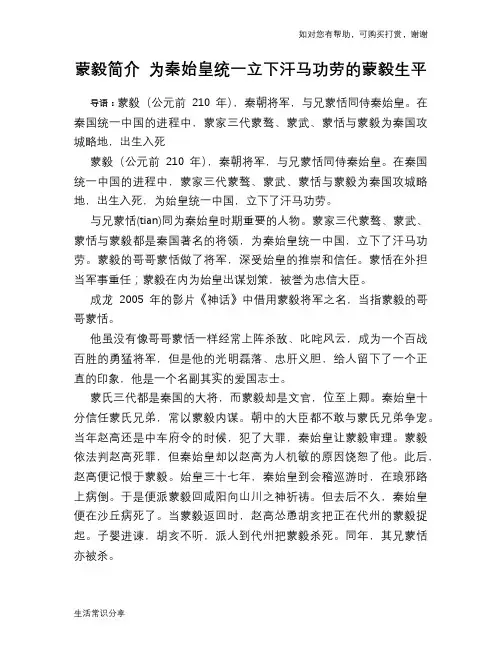 如对您有帮助，可购买打赏，谢谢

蒙毅简介 为秦始皇统一立下汗马功劳的蒙毅生平

导语：蒙毅（公元前 210 年），秦朝将军，与兄蒙恬同侍秦始皇。在秦国统一中国的进程中，蒙家三代蒙骜、蒙武、蒙恬与蒙毅为秦国攻城略地，出生入死

蒙毅（公元前 210 年），秦朝将军，与兄蒙恬同侍秦始皇。在秦国统一中国的进程中，蒙家三代蒙骜、蒙武、蒙恬与蒙毅为秦国攻城略地，出生入死，为始皇统一中国，立下了汗马功劳。

与兄蒙恬(tian)同为秦始皇时期重要的人物。蒙家三代蒙骜、蒙武、蒙恬与蒙毅都是秦国著名的将领，为秦始皇统一中国，立下了汗马功劳。蒙毅的哥哥蒙恬做了将军，深受始皇的推崇和信任。蒙恬在外担当军事重任；蒙毅在内为始皇出谋划策，被誉为忠信大臣。

成龙 2005 年的影片《神话》中借用蒙毅将军之名，当指蒙毅的哥哥蒙恬。

他虽没有像哥哥蒙恬一样经常上阵杀敌、叱咤风云，成为一个百战百胜的勇猛将军，但是他的光明磊落、忠肝义胆，给人留下了一个正直的印象，他是一个名副其实的爱国志士。

蒙氏三代都是秦国的大将，而蒙毅却是文官，位至上卿。秦始皇十分信任蒙氏兄弟，常以蒙毅内谋。朝中的大臣都不敢与蒙氏兄弟争宠。当年赵高还是中车府令的时候，犯了大罪，秦始皇让蒙毅审理。蒙毅依法判赵高死罪，但秦始皇却以赵高为人机敏的原因饶恕了他。此后，赵高便记恨于蒙毅。始皇三十七年，秦始皇到会稽巡游时，在琅邪路上病倒。于是便派蒙毅回咸阳向山川之神祈祷。但去后不久，秦始皇便在沙丘病死了。当蒙毅返回时，赵高怂恿胡亥把正在代州的蒙毅捉起。子婴进谏，胡亥不听，派人到代州把蒙毅杀死。同年，其兄蒙恬亦被杀。

生活常识分享